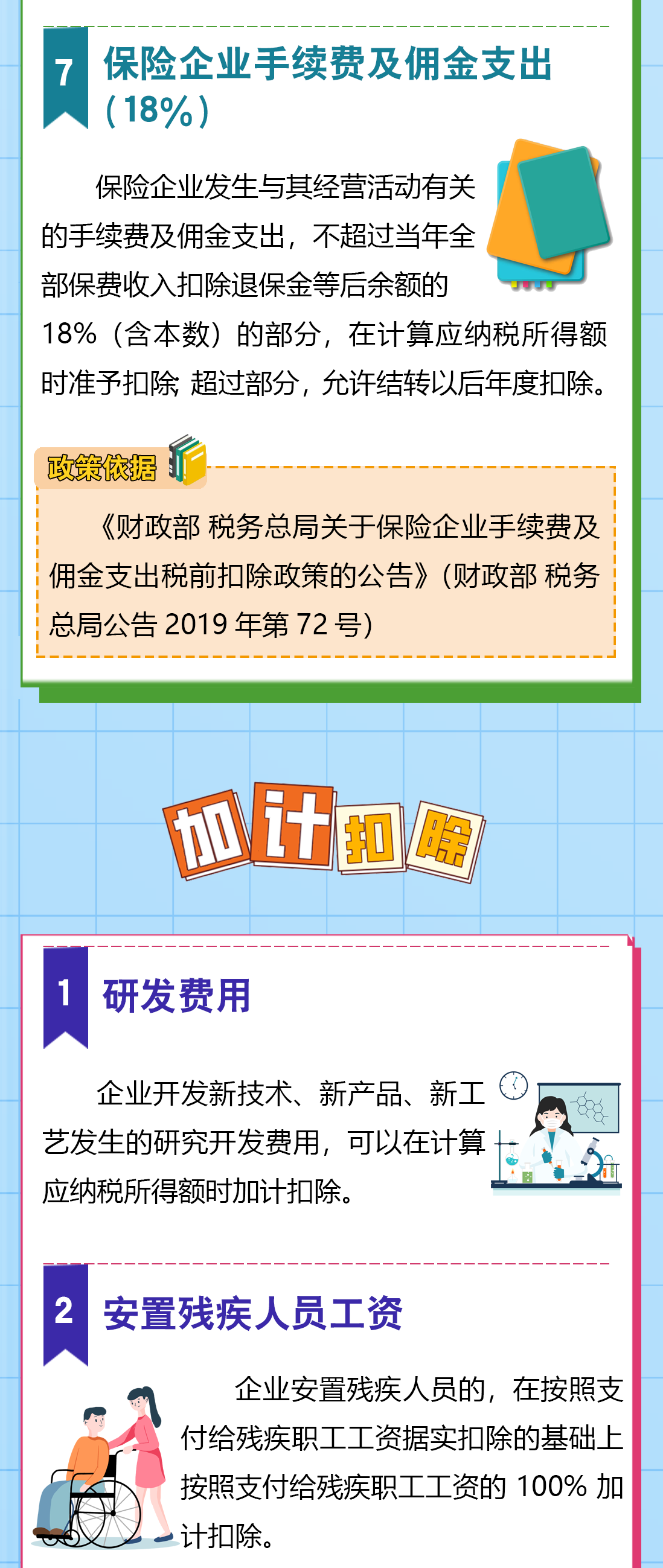 7 保险企业手续费及佣金支出（18%）

保险企业发生与其经营活动有关的手续费及佣金支出，不超过当年全部保费收入扣除退保金等后余额的18%（含本数）的部分，在计算应纳税所得额时准予扣除；超过部分，允许结转以后年度扣除。

政策依据

《财政部 税务总局关于保险企业手续费及佣金支出税前扣除政策的公告》（财政部 税务总局公告 2019 年第 72 号）

加计扣除

1 研发费用

企业开发新技术、新产品、新工艺发生的研究开发费用，可以在计算应纳税所得额时加计扣除。

2 安置残疾人员工资

企业安置残疾人员的，在按照支付给残疾职工工资据实扣除的基础上按照支付给残疾职工工资的 100% 加计扣除。